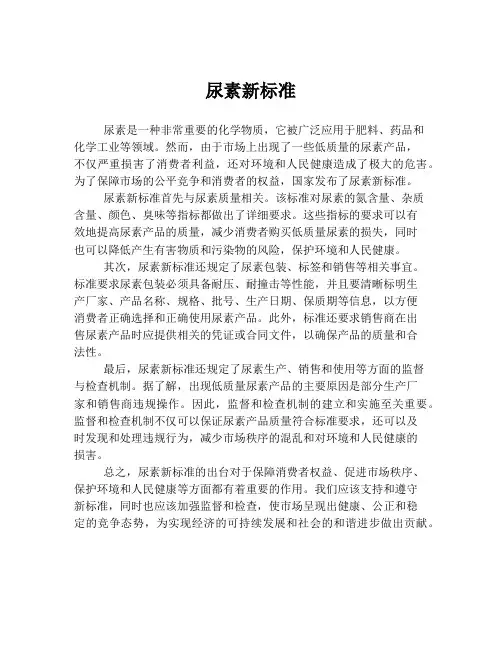 尿素新标准

尿素是一种非常重要的化学物质，它被广泛应用于肥料、药品和化学工业等领域。然而，由于市场上出现了一些低质量的尿素产品，不仅严重损害了消费者利益，还对环境和人民健康造成了极大的危害。为了保障市场的公平竞争和消费者的权益，国家发布了尿素新标准。

尿素新标准首先与尿素质量相关。该标准对尿素的氮含量、杂质含量、颜色、臭味等指标都做出了详细要求。这些指标的要求可以有效地提高尿素产品的质量，减少消费者购买低质量尿素的损失，同时也可以降低产生有害物质和污染物的风险，保护环境和人民健康。

其次，尿素新标准还规定了尿素包装、标签和销售等相关事宜。标准要求尿素包装必须具备耐压、耐撞击等性能，并且要清晰标明生产厂家、产品名称、规格、批号、生产日期、保质期等信息，以方便消费者正确选择和正确使用尿素产品。此外，标准还要求销售商在出售尿素产品时应提供相关的凭证或合同文件，以确保产品的质量和合法性。

最后，尿素新标准还规定了尿素生产、销售和使用等方面的监督与检查机制。据了解，出现低质量尿素产品的主要原因是部分生产厂家和销售商违规操作。因此，监督和检查机制的建立和实施至关重要。监督和检查机制不仅可以保证尿素产品质量符合标准要求，还可以及时发现和处理违规行为，减少市场秩序的混乱和对环境和人民健康的损害。

总之，尿素新标准的出台对于保障消费者权益、促进市场秩序、保护环境和人民健康等方面都有着重要的作用。我们应该支持和遵守新标准，同时也应该加强监督和检查，使市场呈现出健康、公正和稳定的竞争态势，为实现经济的可持续发展和社会的和谐进步做出贡献。